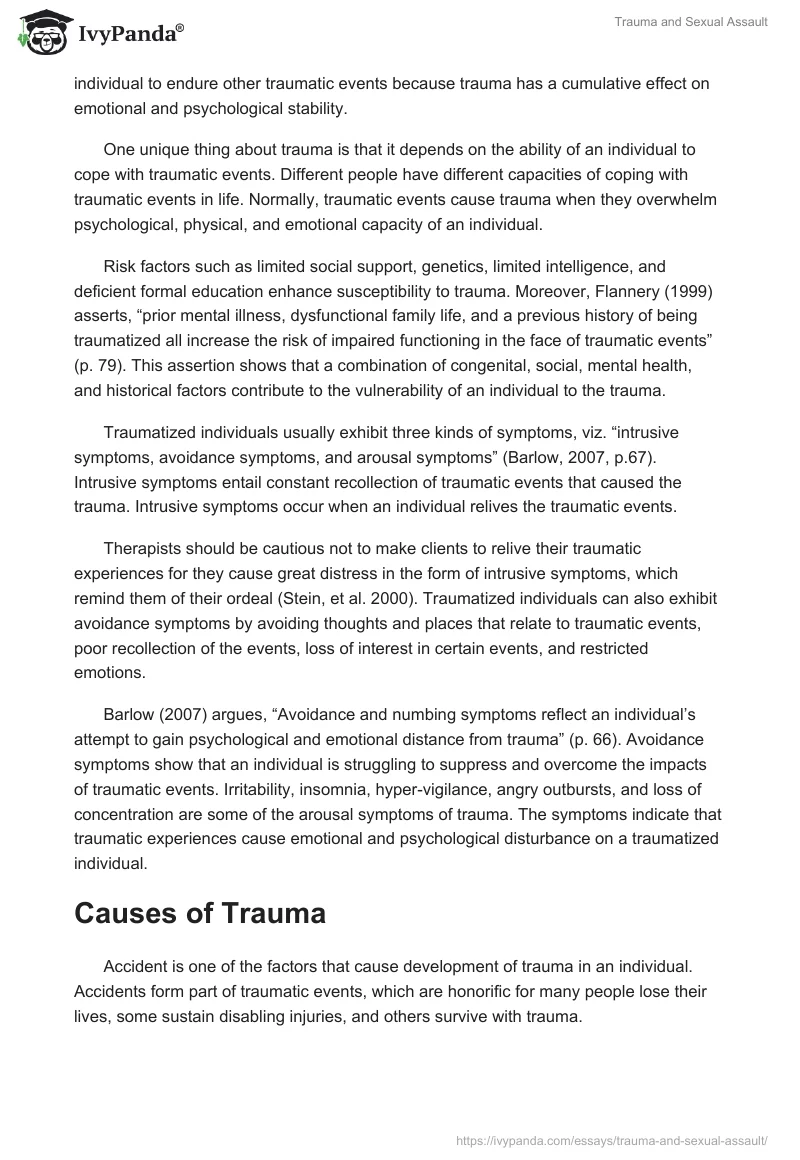 IvyPanda®

Trauma and Sexual Assault

individual to endure other traumatic events because trauma has a cumulative effect on emotional and psychological stability.

One unique thing about trauma is that it depends on the ability of an individual to cope with traumatic events. Different people have different capacities of coping with traumatic events in life. Normally, traumatic events cause trauma when they overwhelm psychological, physical, and emotional capacity of an individual.

Risk factors such as limited social support, genetics, limited intelligence, and deficient formal education enhance susceptibility to trauma. Moreover, Flannery (1999) asserts, “prior mental illness, dysfunctional family life, and a previous history of being traumatized all increase the risk of impaired functioning in the face of traumatic events” (p. 79). This assertion shows that a combination of congenital, social, mental health, and historical factors contribute to the vulnerability of an individual to the trauma.

Traumatized individuals usually exhibit three kinds of symptoms, viz. “intrusive symptoms, avoidance symptoms, and arousal symptoms” (Barlow, 2007, p.67). Intrusive symptoms entail constant recollection of traumatic events that caused the trauma. Intrusive symptoms occur when an individual relives the traumatic events.

Therapists should be cautious not to make clients to relive their traumatic experiences for they cause great distress in the form of intrusive symptoms, which remind them of their ordeal (Stein, et al. 2000). Traumatized individuals can also exhibit avoidance symptoms by avoiding thoughts and places that relate to traumatic events, poor recollection of the events, loss of interest in certain events, and restricted emotions.

Barlow (2007) argues, “Avoidance and numbing symptoms reflect an individual’s attempt to gain psychological and emotional distance from trauma” (p. 66). Avoidance symptoms show that an individual is struggling to suppress and overcome the impacts of traumatic events. Irritability, insomnia, hyper-vigilance, angry outbursts, and loss of concentration are some of the arousal symptoms of trauma. The symptoms indicate that traumatic experiences cause emotional and psychological disturbance on a traumatized individual.

Causes of Trauma

Accident is one of the factors that cause development of trauma in an individual. Accidents form part of traumatic events, which are honorific for many people lose their lives, some sustain disabling injuries, and others survive with trauma.

https://ivypanda.com/essays/trauma-and-sexual-assault/